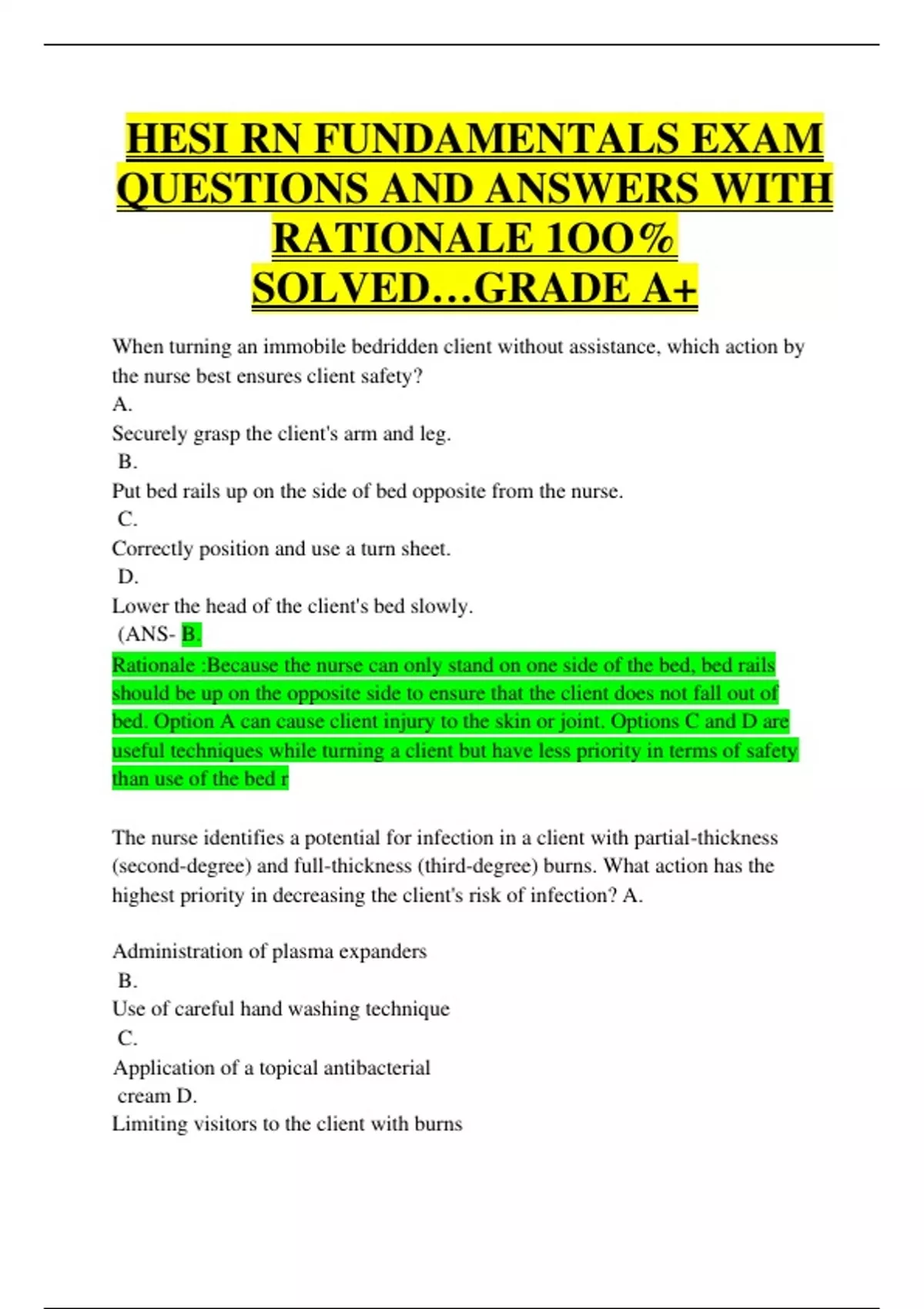 HESI RN FUNDAMENTALS EXAM QUESTIONS AND ANSWERS WITH RATIONALE 1OO% SOLVED…GRADE A+

When turning an immobile bedridden client without assistance, which action by the nurse best ensures client safety?
A.
Securely grasp the client's arm and leg.
B.
Put bed rails up on the side of bed opposite from the nurse.
C.
Correctly position and use a turn sheet.
D.
Lower the head of the client's bed slowly.
(ANS- B.
Rationale :Because the nurse can only stand on one side of the bed, bed rails should be up on the opposite side to ensure that the client does not fall out of bed. Option A can cause client injury to the skin or joint. Options C and D are useful techniques while turning a client but have less priority in terms of safety than use of the bed r

The nurse identifies a potential for infection in a client with partial-thickness (second-degree) and full-thickness (third-degree) burns. What action has the highest priority in decreasing the client's risk of infection? A.

Administration of plasma expanders
B.
Use of careful hand washing technique
C.
Application of a topical antibacterial
cream D.
Limiting visitors to the client with burns